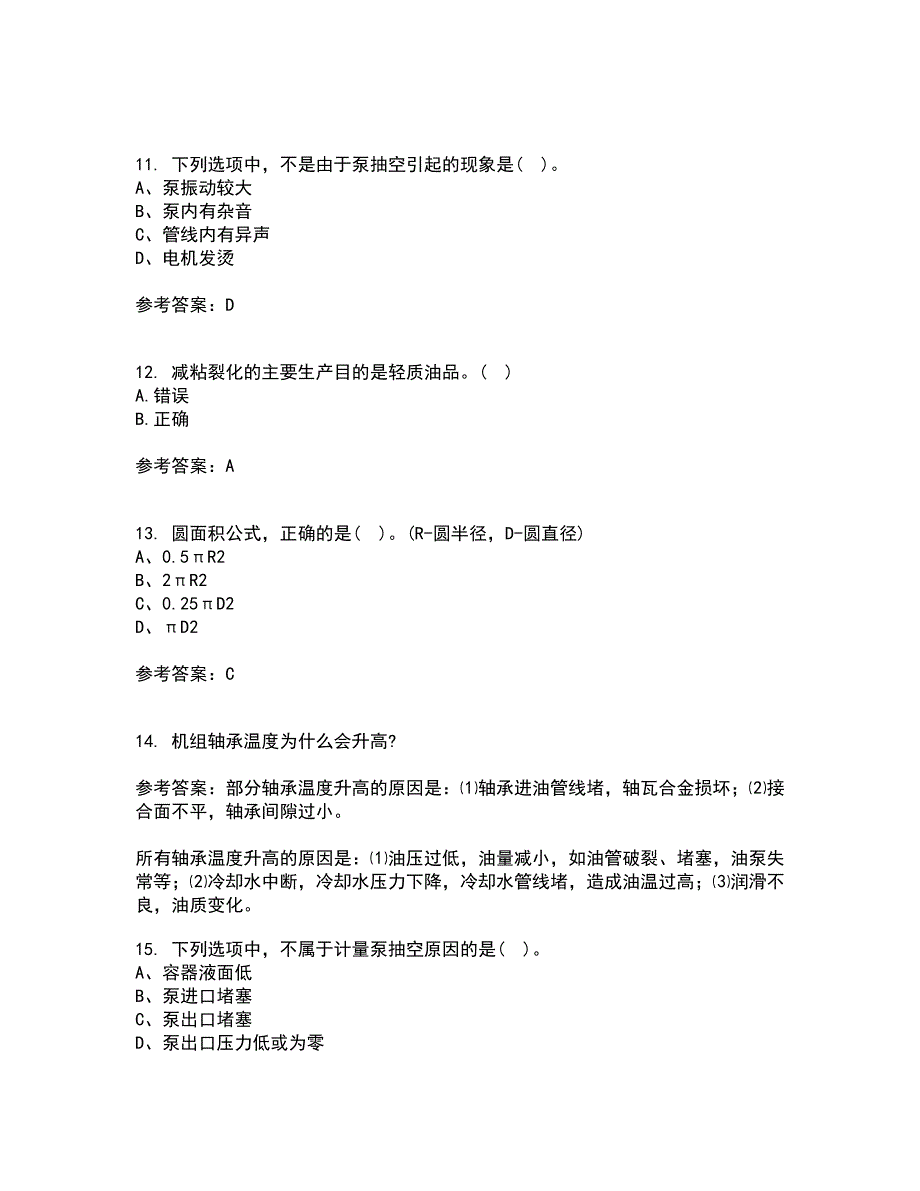 11. 下列选项中，不是由于泵抽空引起的现象是( )。
A、泵振动较大
B、泵内有杂音
C、管线内有异声
D、电机发烫

参考答案：D

12. 减粘裂化的主要生产目的是轻质油品。( )
A.错误
B.正确

参考答案：A

13. 圆面积公式，正确的是( )。(R-圆半径，D-圆直径)
A、0.5πR2
B、2πR2
C、0.25πD2
D、πD2

参考答案：C

14. 机组轴承温度为什么会升高?

参考答案：部分轴承温度升高的原因是：⑴轴承进油管线堵，轴瓦合金损坏；⑵接合面不平，轴承间隙过小。

所有轴承温度升高的原因是：⑴油压过低，油量减小，如油管破裂、堵塞，油泵失常等；⑵冷却水中断，冷却水压力下降，冷却水管线堵，造成油温过高；⑶润滑不良，油质变化。

15. 下列选项中，不属于计量泵抽空原因的是( )。
A、容器液面低
B、泵进口堵塞
C、泵出口堵塞
D、泵出口压力低或为零